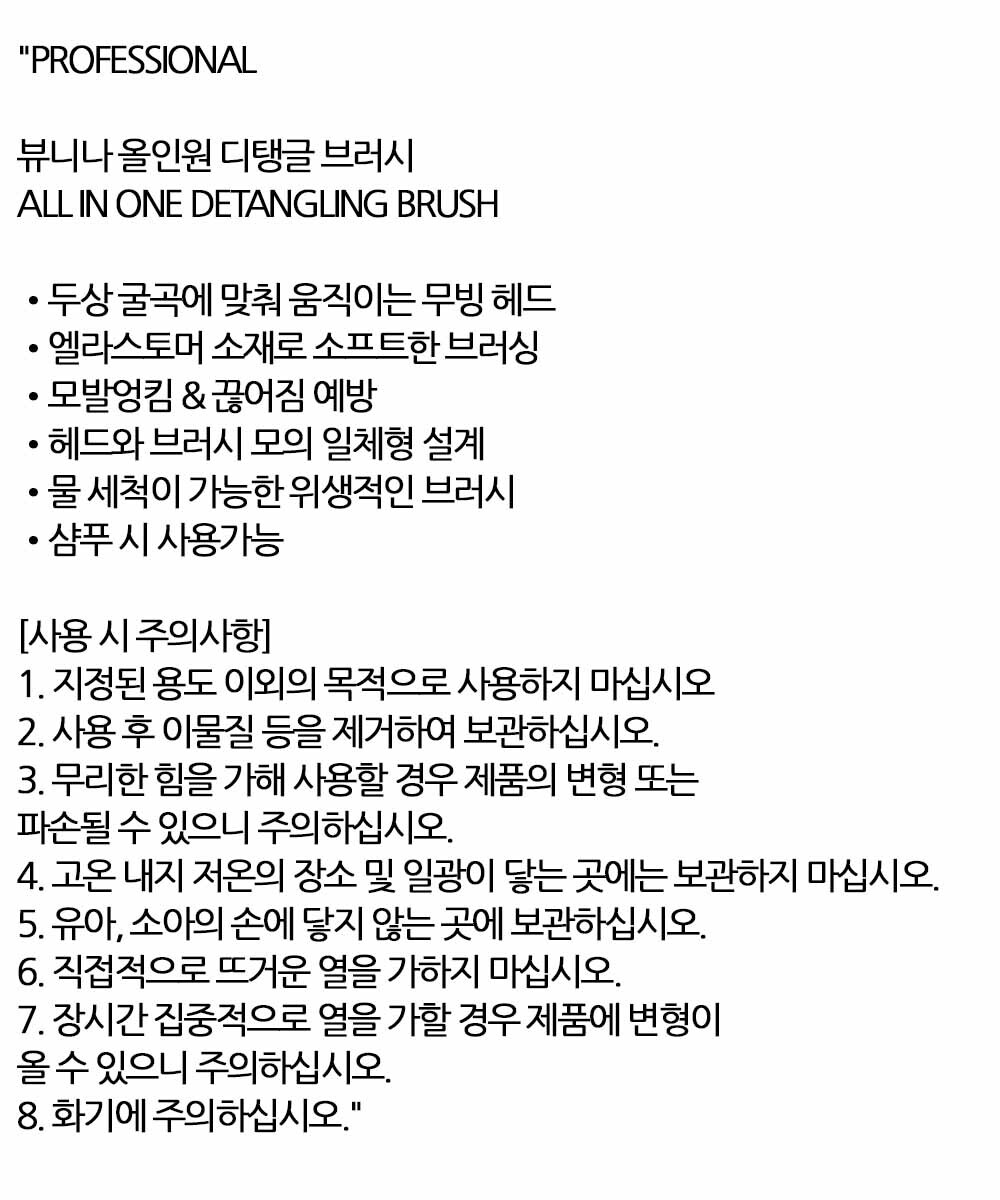 "PROFESSIONAL

뷰니나 올인원 디탱글 브러시
ALL IN ONE DETANGLING BRUSH

• 두상 굴곡에 맞춰 움직이는 무빙 헤드
• 엘라스토머 소재로 소프트한 브러싱
• 모발엉킴 & 끊어짐 예방
• 헤드와 브러시 모의 일체형 설계
• 물 세척이 가능한 위생적인 브러시
• 샴푸 시 사용가능

[사용 시 주의사항]
1. 지정된 용도 이외의 목적으로 사용하지 마십시오
2. 사용 후 이물질 등을 제거하여 보관하십시오.
3. 무리한 힘을 가해 사용할 경우 제품의 변형 또는 파손될 수 있으니 주의하십시오.
4. 고온 내지 저온의 장소 및 일광이 닿는 곳에는 보관하지 마십시오.
5. 유아, 소아의 손에 닿지 않는 곳에 보관하십시오.
6. 직접적으로 뜨거운 열을 가하지 마십시오.
7. 장시간 집중적으로 열을 가할 경우 제품에 변형이 올 수 있으니 주의하십시오.
8. 화기에 주의하십시오."